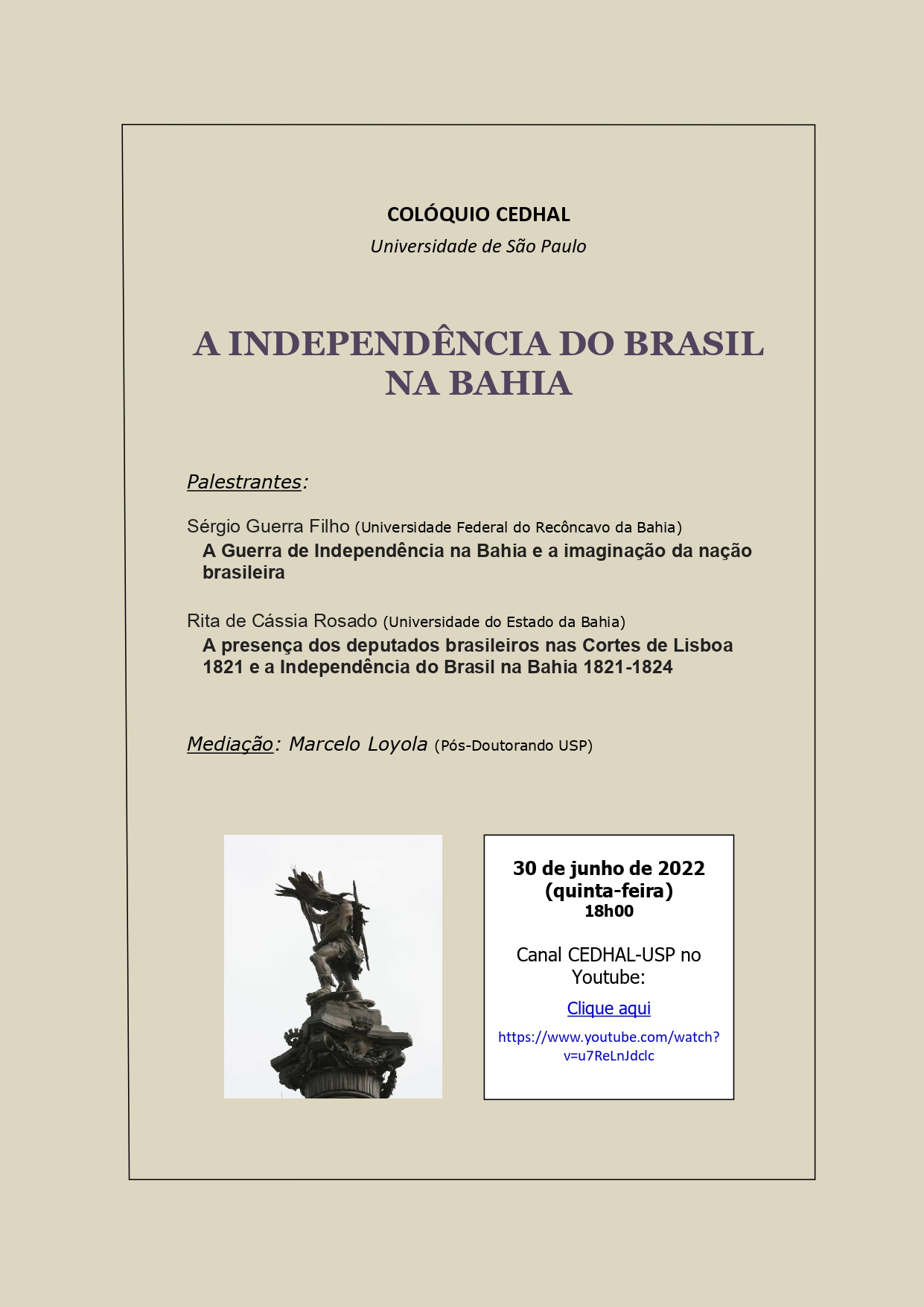 COLÓQUIO CEDHAL
Universidade de São Paulo

A INDEPENDÊNCIA DO BRASIL NA BAHIA

Palestrantes:

Sérgio Guerra Filho (Universidade Federal do Recôncavo da Bahia)
A Guerra de Independência na Bahia e a imaginação da nação brasileira

Rita de Cássia Rosado (Universidade do Estado da Bahia)
A presença dos deputados brasileiros nas Cortes de Lisboa 1821 e a Independência do Brasil na Bahia 1821-1824

Mediação: Marcelo Loyola (Pós-Doutorando USP)

30 de junho de 2022
(quinta-feira)
18h00

Canal CEDHAL-USP no Youtube:

Clique aqui

https://www.youtube.com/watch?v=u7ReLnJdclc